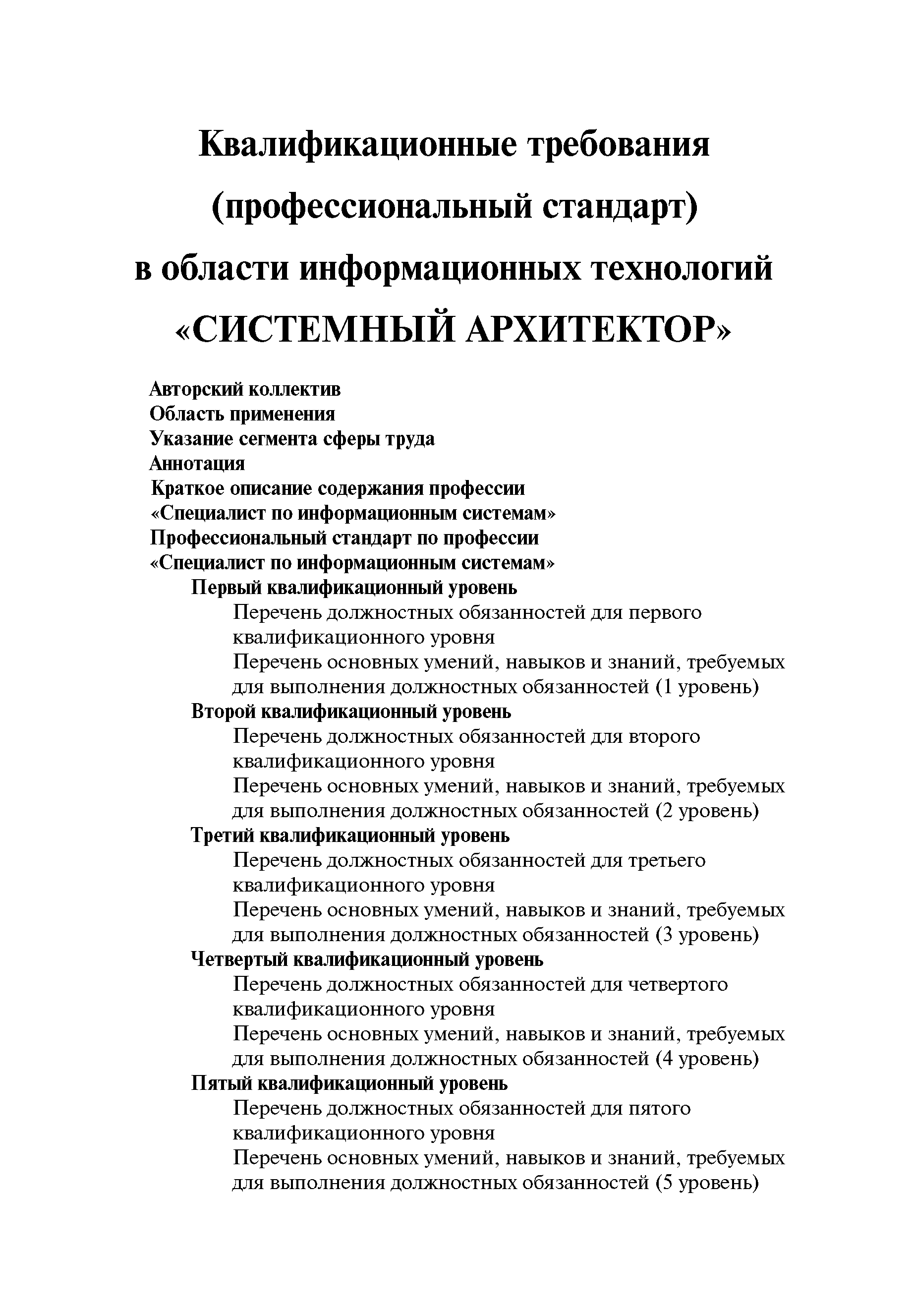 Квалификационные требования (профессиональный стандарт) в области информационных технологий «СИСТЕМНЫЙ АРХИТЕКТОР»

Авторский коллектив
Область применения
Указание сегмента сферы труда
Аннотация
Краткое описание содержания профессии «Специалист по информационным системам»
Профессиональный стандарт по профессии «Специалист по информационным системам»
Первый квалификационный уровень
Перечень должностных обязанностей для первого квалификационного уровня
Перечень основных умений, навыков и знаний, требуемых для выполнения должностных обязанностей (1 уровень)
Второй квалификационный уровень
Перечень должностных обязанностей для второго квалификационного уровня
Перечень основных умений, навыков и знаний, требуемых для выполнения должностных обязанностей (2 уровень)
Третий квалификационный уровень
Перечень должностных обязанностей для третьего квалификационного уровня
Перечень основных умений, навыков и знаний, требуемых для выполнения должностных обязанностей (3 уровень)
Четвертый квалификационный уровень
Перечень должностных обязанностей для четвертого квалификационного уровня
Перечень основных умений, навыков и знаний, требуемых для выполнения должностных обязанностей (4 уровень)
Пятый квалификационный уровень
Перечень должностных обязанностей для пятого квалификационного уровня
Перечень основных умений, навыков и знаний, требуемых для выполнения должностных обязанностей (5 уровень)